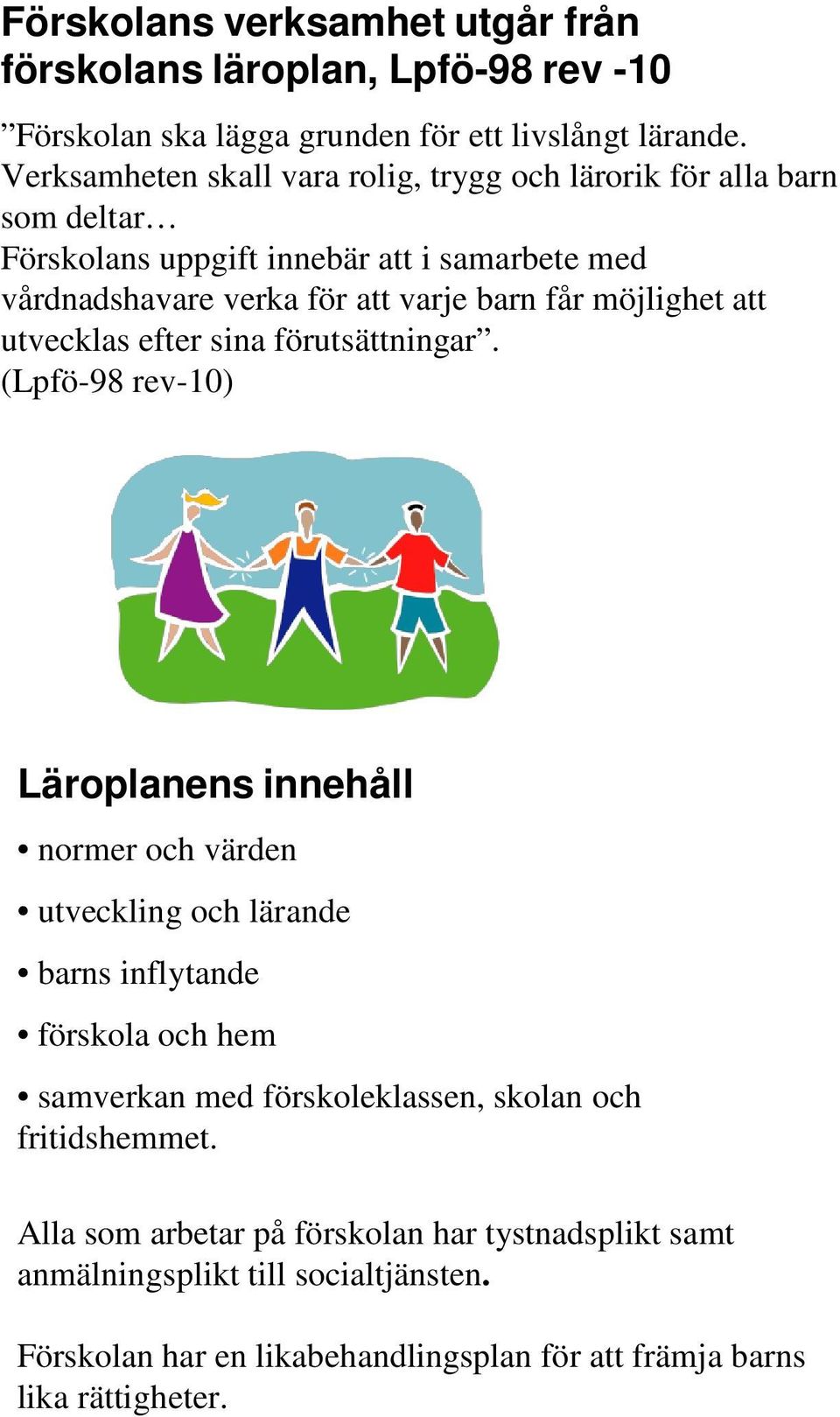 Förskolans verksamhet utgår från förskolans läroplan, Lpfö-98 rev -10

”Förskolan ska lägga grunden för ett livslångt lärande. Verksamheten skall vara rolig, trygg och lärorik för alla barn som deltar…
Förskolans uppgift innebär att i samarbete med vårdnadshavare verka för att varje barn får möjlighet att utvecklas efter sina förutsättningar”.
(Lpfö-98 rev-10)

Läroplanens innehåll

• normer och värden

• utveckling och lärande

• barns inflytande

• förskola och hem

• samverkan med förskoleklassen, skolan och fritidshemmet.

Alla som arbetar på förskolan har tystnadsplikt samt anmälningsplikt till socialtjänsten.

Förskolan har en likabehandlingsplan för att främja barns lika rättigheter.